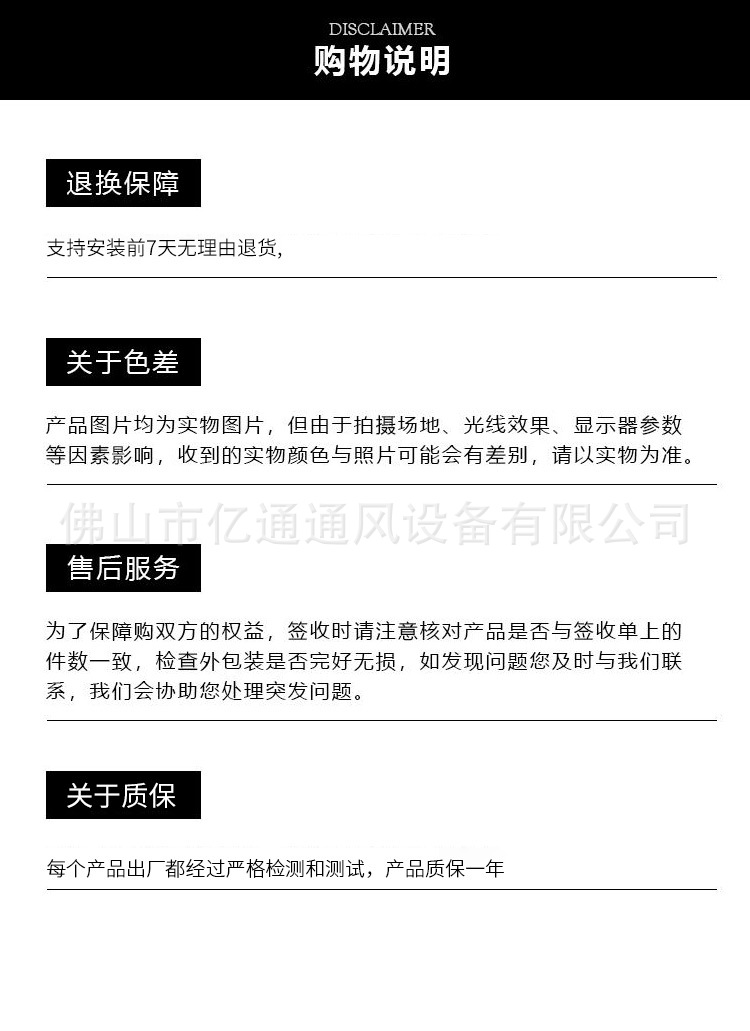 DISCLAIMER
购物说明

退换保障

支持安装前7天无理由退货,

关于色差

产品图片均为实物图片，但由于拍摄场地、光线效果、显示器参数等因素影响，收到的实物颜色与照片可能会有差别，请以实物为准。

佛山市亿通通风设备有限公司

售后服务

为了保障购双方的权益，签收时请注意核对产品是否与签收单上的件数一致，检查外包装是否完好无损，如发现问题您及时与我们联系，我们会协助您处理突发问题。

关于质保

每个产品出厂都经过严格检测和测试，产品质保一年